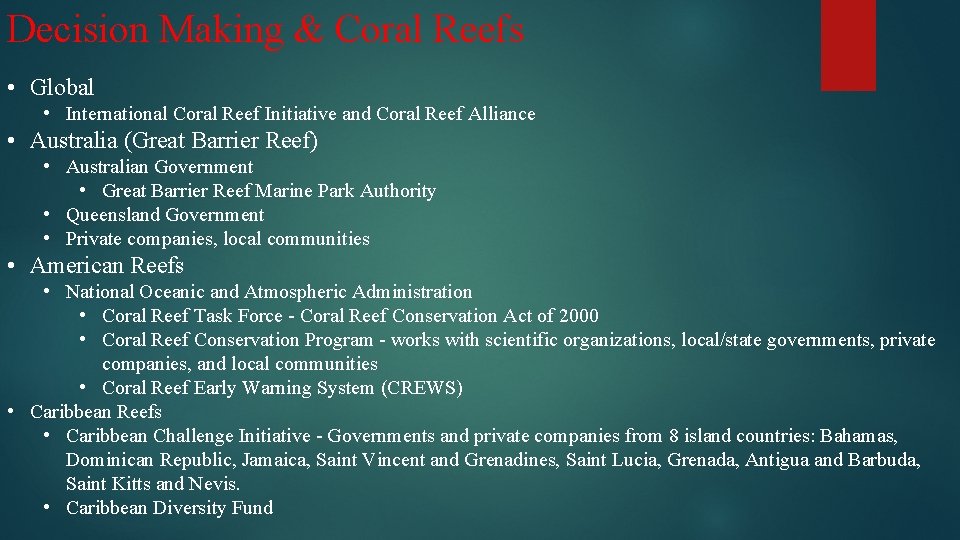 Decision Making & Coral Reefs

• Global
  • International Coral Reef Initiative and Coral Reef Alliance
• Australia (Great Barrier Reef)
  • Australian Government
    • Great Barrier Reef Marine Park Authority
  • Queensland Government
  • Private companies, local communities
• American Reefs
  • National Oceanic and Atmospheric Administration
    • Coral Reef Task Force - Coral Reef Conservation Act of 2000
    • Coral Reef Conservation Program - works with scientific organizations, local/state governments, private companies, and local communities
    • Coral Reef Early Warning System (CREWS)
• Caribbean Reefs
  • Caribbean Challenge Initiative - Governments and private companies from 8 island countries: Bahamas, Dominican Republic, Jamaica, Saint Vincent and Grenadines, Saint Lucia, Grenada, Antigua and Barbuda, Saint Kitts and Nevis.
  • Caribbean Diversity Fund